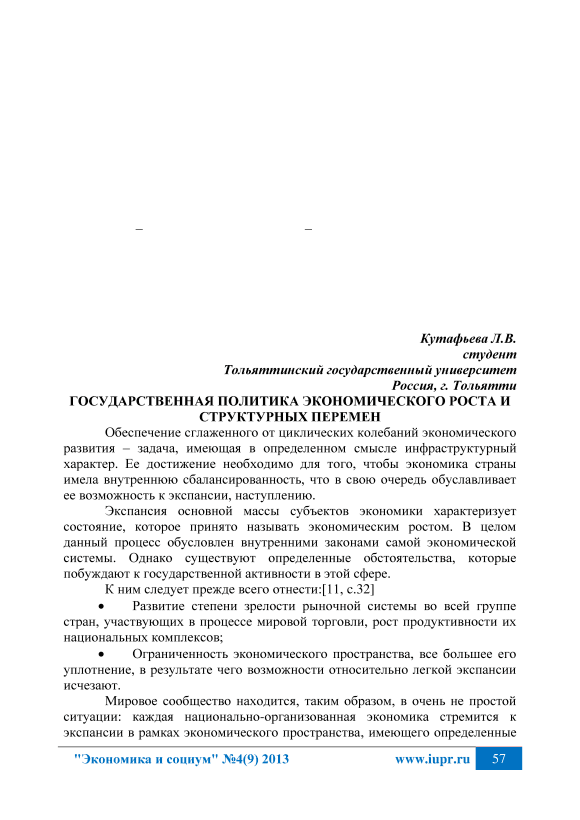 –                                  –

Кутафьева Л.В.
студент
Тольяттинский государственный университет
Россия, г. Тольятти

ГОСУДАРСТВЕННАЯ ПОЛИТИКА ЭКОНОМИЧЕСКОГО РОСТА И СТРУКТУРНЫХ ПЕРЕМЕН

Обеспечение сглаженного от циклических колебаний экономического развития – задача, имеющая в определенном смысле инфраструктурный характер. Ее достижение необходимо для того, чтобы экономика страны имела внутреннюю сбалансированность, что в свою очередь обуславливает ее возможность к экспансии, наступлению.

Экспансия основной массы субъектов экономики характеризует состояние, которое принято называть экономическим ростом. В целом данный процесс обусловлен внутренними законами самой экономической системы. Однако существуют определенные обстоятельства, которые побуждают к государственной активности в этой сфере.

К ним следует прежде всего отнести:[11, с.32]

• Развитие степени зрелости рыночной системы во всей группе стран, участвующих в процессе мировой торговли, рост продуктивности их национальных комплексов;

• Ограниченность экономического пространства, все большее его уплотнение, в результате чего возможности относительно легкой экспансии исчезают.

Мировое сообщество находится, таким образом, в очень не простой ситуации: каждая национально-организованная экономика стремится к экспансии в рамках экономического пространства, имеющего определенные

"Экономика и социум" №4(9) 2013     www.iupr.ru     57